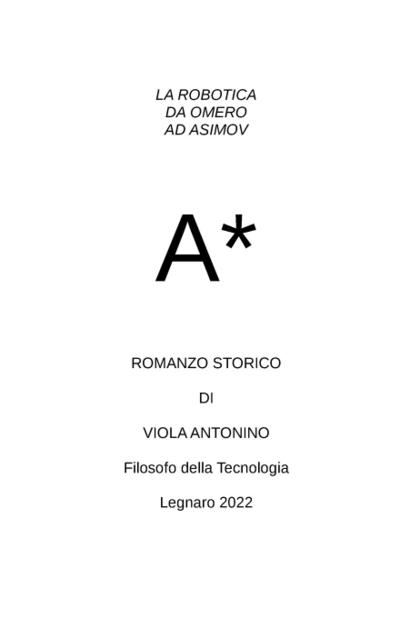 LA ROBOTICA
DA OMERO
AD ASIMOV

A*

ROMANZO STORICO

DI

VIOLA ANTONINO

Filosofo della Tecnologia

Legnaro 2022